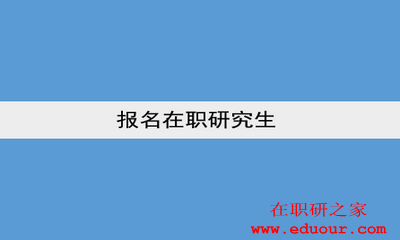 报名在职研究生

在职研之家
www.eduour.com